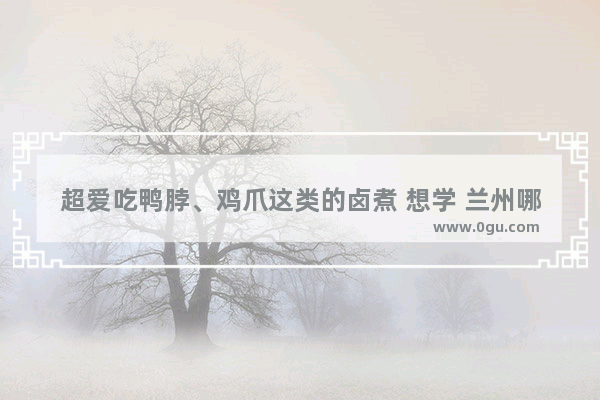 超爱吃鸭脖、鸡爪这类的卤煮 想学 兰州哪

www.0gu.com